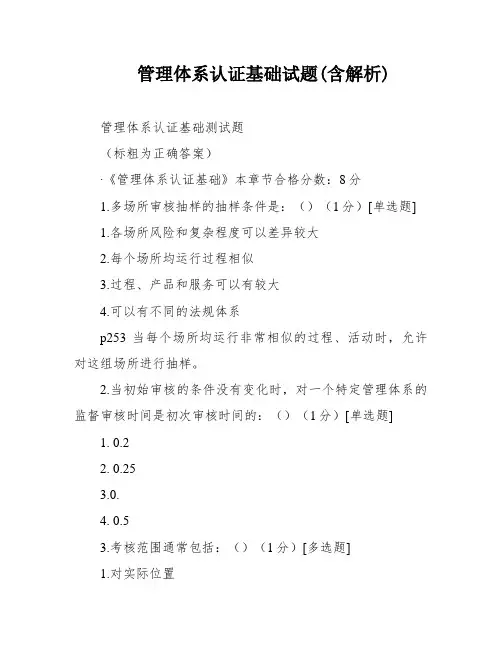 管理体系认证基础试题(含解析)

管理体系认证基础测试题

（标粗为正确答案）

·《管理体系认证基础》本章节合格分数：8分

1.多场所审核抽样的抽样条件是：（）（1分）[单选题]

1.各场所风险和复杂程度可以差异较大

2.每个场所均运行过程相似

3.过程、产品和服务可以有较大

4.可以有不同的法规体系

p253 当每个场所均运行非常相似的过程、活动时，允许对这组场所进行抽样。

2.当初始审核的条件没有变化时，对一个特定管理体系的监督审核时间是初次审核时间的：（）（1分）[单选题]

1. 0.2

2. 0.25

3.0.

4. 0.5

3.考核范围通常包括：（）（1分）[多选题]

1.对实际位置